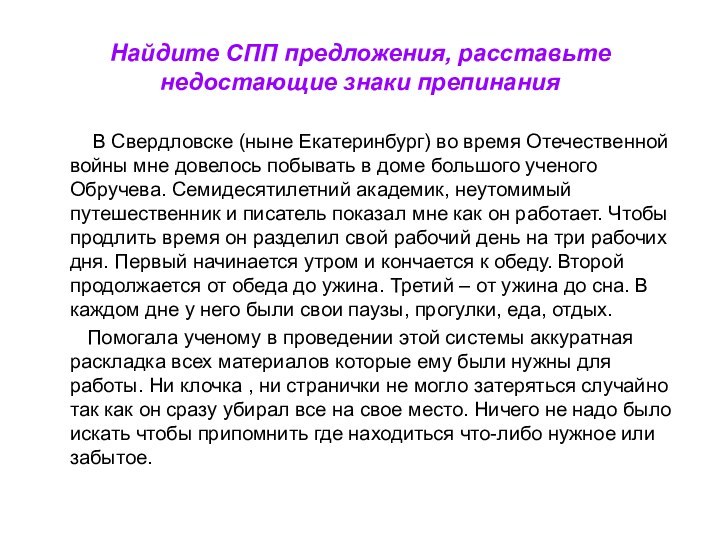 Найдите СПП предложения, расставьте недостающие знаки препинания

В Свердловске (ныне Екатеринбург) во время Отечественной войны мне довелось побывать в доме большого ученого Обручева. Семидесятилетний академик, неутомимый путешественник и писатель показал мне как он работает. Чтобы продлить время он разделил свой рабочий день на три рабочих дня. Первый начинается утром и кончается к обеду. Второй продолжается от обеда до ужина. Третий – от ужина до сна. В каждом дне у него были свои паузы, прогулки, еда, отдых.

Помогала ученому в проведении этой системы аккуратная раскладка всех материалов которые ему были нужны для работы. Ни клочка , ни странички не могло затеряться случайно так как он сразу убирал все на свое место. Ничего не надо было искать чтобы припомнить где находиться что-либо нужное или забытое.